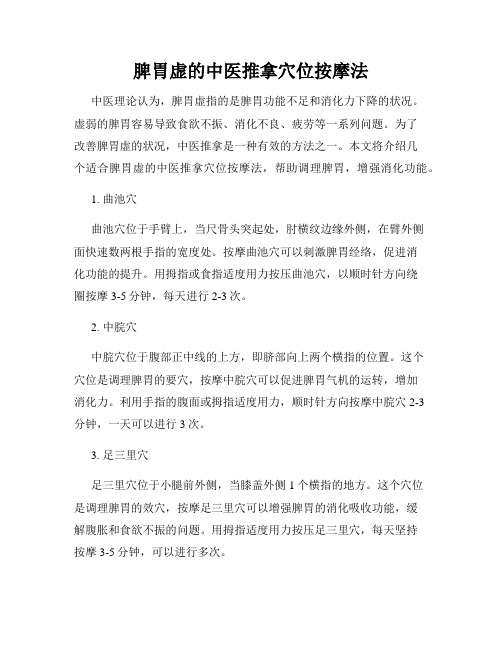 脾胃虚的中医推拿穴位按摩法

中医理论认为，脾胃虚指的是脾胃功能不足和消化力下降的状况。虚弱的脾胃容易导致食欲不振、消化不良、疲劳等一系列问题。为了改善脾胃虚的状况，中医推拿是一种有效的方法之一。本文将介绍几个适合脾胃虚的中医推拿穴位按摩法，帮助调理脾胃，增强消化功能。

1. 曲池穴

曲池穴位于手臂上，当尺骨头突起处，肘横纹边缘外侧，在臂外侧面快速数两根手指的宽度处。按摩曲池穴可以刺激脾胃经络，促进消化功能的提升。用拇指或食指适度用力按压曲池穴，以顺时针方向绕圈按摩 3-5 分钟，每天进行 2-3 次。

2. 中脘穴

中脘穴位于腹部正中线的上方，即脐部向上两个横指的位置。这个穴位是调理脾胃的要穴，按摩中脘穴可以促进脾胃气机的运转，增加消化力。利用手指的腹面或拇指适度用力，顺时针方向按摩中脘穴 2-3 分钟，一天可以进行 3 次。

3. 足三里穴

足三里穴位于小腿前外侧，当膝盖外侧 1 个横指的地方。这个穴位是调理脾胃的效穴，按摩足三里穴可以增强脾胃的消化吸收功能，缓解腹胀和食欲不振的问题。用拇指适度用力按压足三里穴，每天坚持按摩 3-5 分钟，可以进行多次。